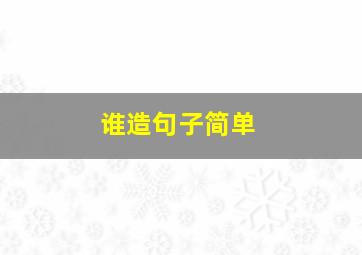 谁造句子简单